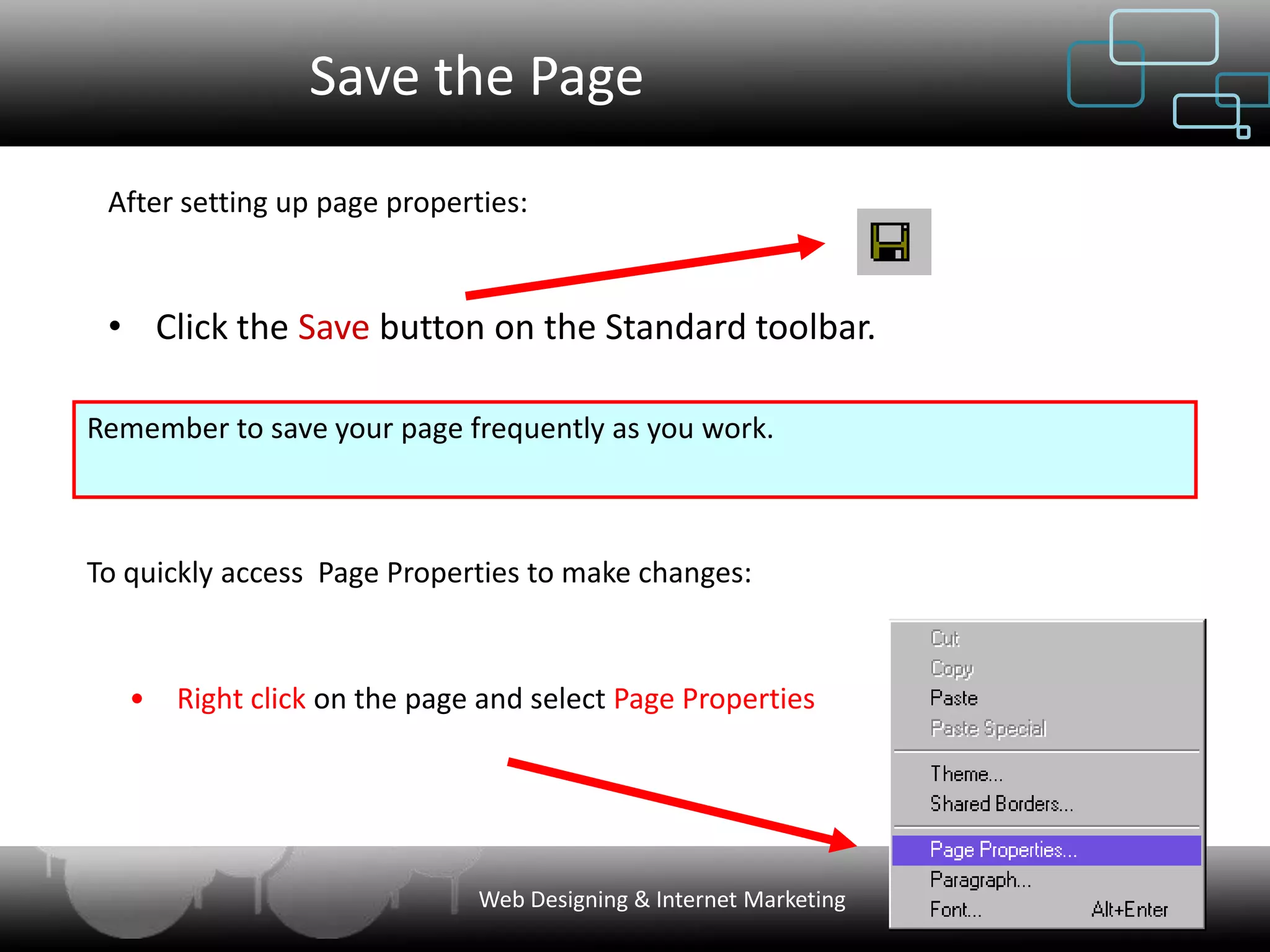 Save the Page

After setting up page properties:

• Click the Save button on the Standard toolbar.

Remember to save your page frequently as you work.

To quickly access Page Properties to make changes:

• Right click on the page and select Page Properties

Cut
Copy
Paste
Paste Special
Theme...
Shared Borders...
Page Properties...
Paragraph...
Font... Alt+Enter

Web Designing & Internet Marketing